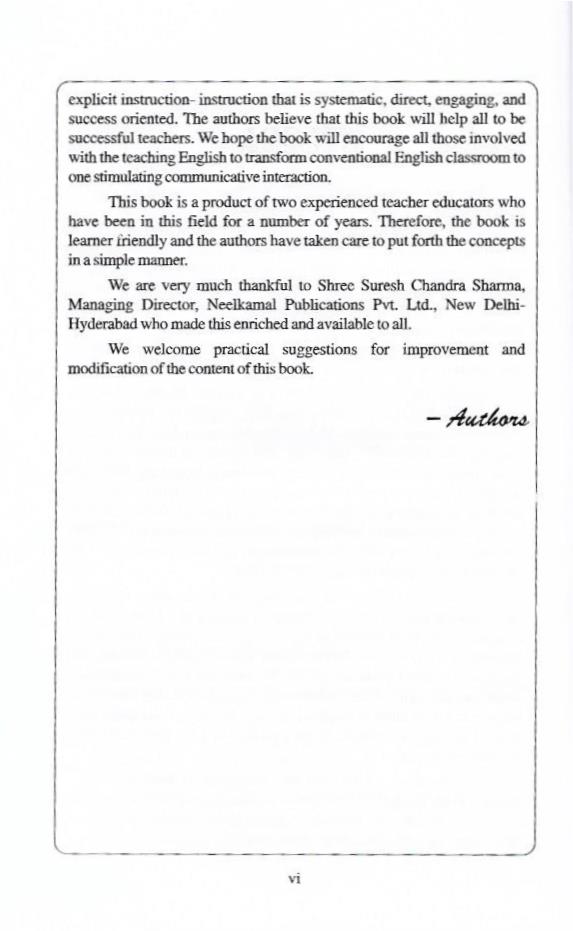 explicit instruction- instruction that is systematic, direct, engaging, and success oriented. The authors believe that this book will help all to be successful teachers. We hope the book will encourage all those involved with the teaching English to transform conventional English classroom to one stimulating communicative interaction.

This book is a product of two experienced teacher educators who have been in this field for a number of years. Therefore, the book is learner friendly and the authors have taken care to put forth the concepts in a simple manner.

We are very much thankful to Shree Suresh Chandra Sharma, Managing Director, Neelkamal Publications Pvt. Ltd., New Delhi-Hyderabad who made this enriched and available to all.

We welcome practical suggestions for improvement and modification of the content of this book.

– Authors

vi